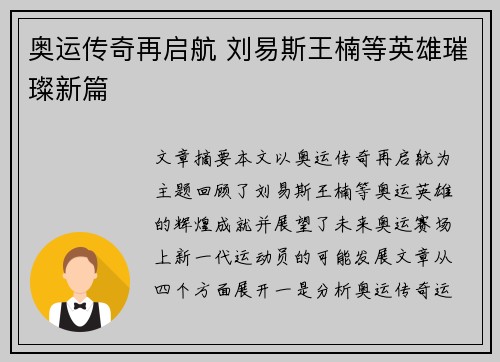 奥运传奇再启航 刘易斯王楠等英雄璀璨新篇

文章摘要本文以奥运传奇再启航为主题回顾了刘易斯王楠等奥运英雄的辉煌成就并展望了未来奥运赛场上新一代运动员的可能发展文章从四个方面展开一是分析奥运传奇运